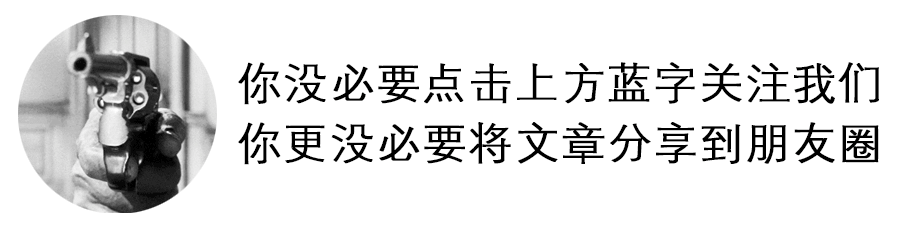 你没必要点击上方蓝字关注我们
你更没必要将文章分享到朋友圈